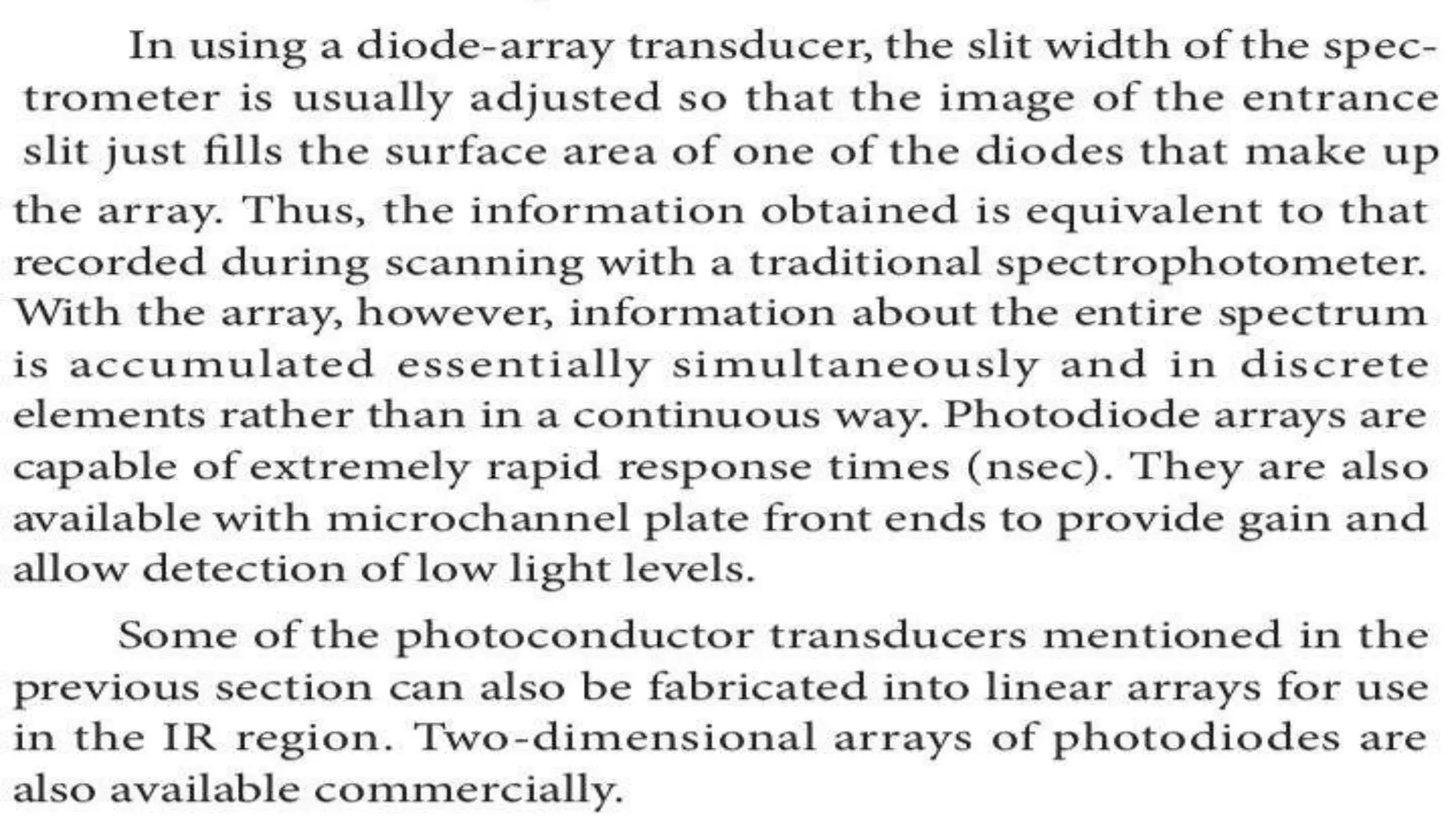 In using a diode-array transducer, the slit width of the spectrometer is usually adjusted so that the image of the entrance slit just fills the surface area of one of the diodes that make up the array. Thus, the information obtained is equivalent to that recorded during scanning with a traditional spectrophotometer. With the array, however, information about the entire spectrum is accumulated essentially simultaneously and in discrete elements rather than in a continuous way. Photodiode arrays are capable of extremely rapid response times (nsec). They are also available with microchannel plate front ends to provide gain and allow detection of low light levels.

Some of the photoconductor transducers mentioned in the previous section can also be fabricated into linear arrays for use in the IR region. Two-dimensional arrays of photodiodes are also available commercially.